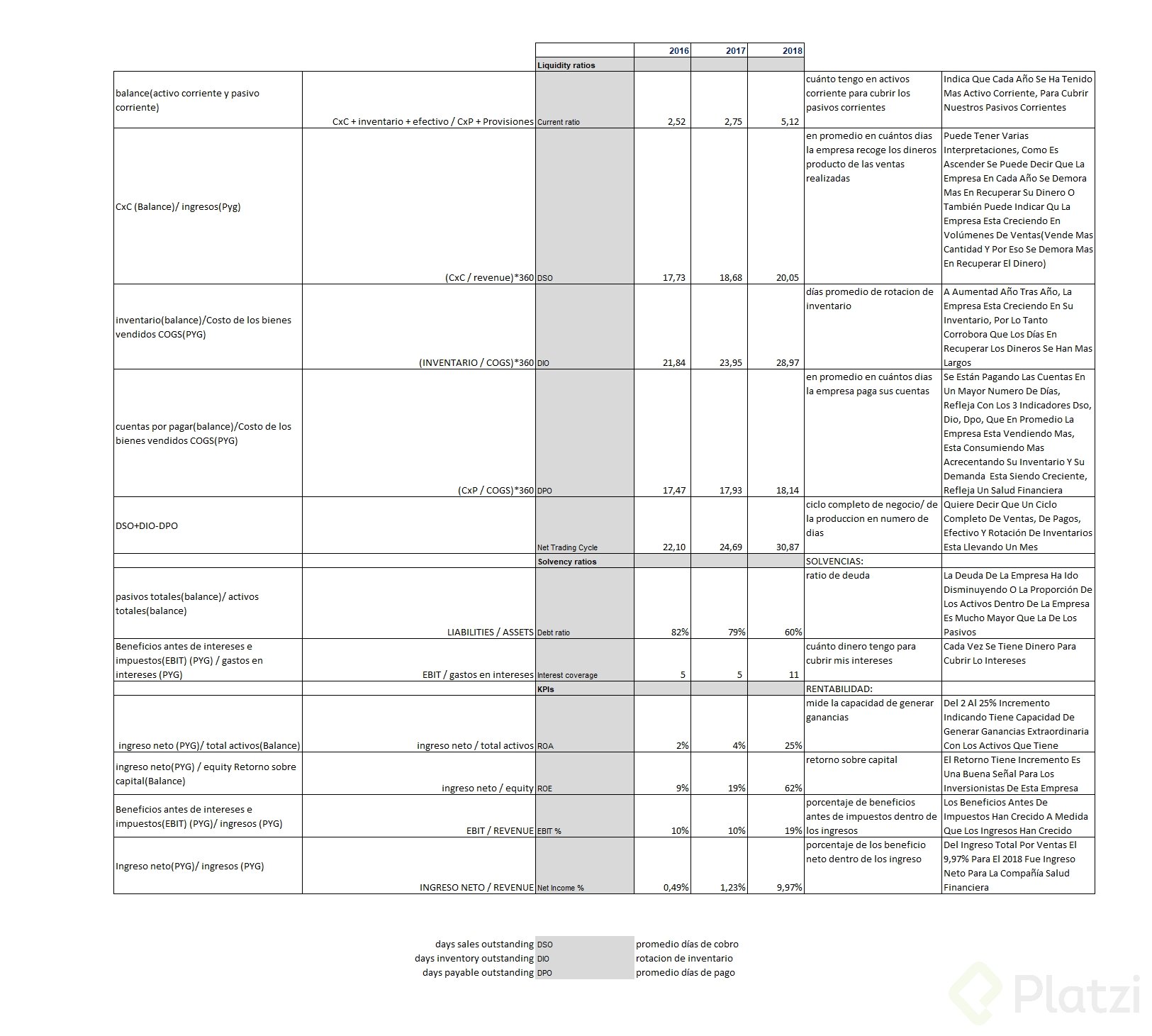 |  |  |  | 2016 | 2017 | 2018 |  |  |
|---|---|---|---|---|---|---|---|
|  |  | Liquidity ratios |  |  |  |  |  |
| balance(activo corriente y pasivo corriente) | CxC + inventario + efectivo / CxP + Provisiones | Current ratio | 2,52 | 2,75 | 5,12 | cuánto tengo en activos corriente para cubrir los pasivos corrientes | Indica Que Cada Año Se Ha Tenido Mas Activo Corriente, Para Cubrir Nuestros Pasivos Corrientes |
| CxC (Balance)/ ingresos(Pyg) | (CxC / revenue)*360 | DSO | 17,73 | 18,68 | 20,05 | en promedio en cuántos dias la empresa recoge los dineros producto de las ventas realizadas | Puede Tener Varias Interpretaciones, Como Es Ascender Se Puede Decir Que La Empresa En Cada Año Se Demora Mas En Recuperar Su Dinero O También Puede Indicar Qu La Empresa Esta Creciendo En Volúmenes De Ventas(Vende Mas Cantidad Y Por Eso Se Demora Mas En Recuperar El Dinero) |
| inventario(balance)/Costo de los bienes vendidos COGS(PYG) | (INVENTARIO / COGS)*360 | DIO | 21,84 | 23,95 | 28,97 | días promedio de rotacion de inventario | A Aumentad Año Tras Año, La Empresa Esta Creciendo En Su Inventario, Por Lo Tanto Corrobora Que Los Días En Recuperar Los Dineros Se Han Mas Largos |
| cuentas por pagar(balance)/Costo de los bienes vendidos COGS(PYG) | (CxP / COGS)*360 | DPO | 17,47 | 17,93 | 18,14 | en promedio en cuántos dias la empresa paga sus cuentas | Se Están Pagando Las Cuentas En Un Mayor Numero De Días, Refleja Con Los 3 Indicadores Dso, Dio, Dpo, Que En Promedio La Empresa Esta Vendiendo Mas, Esta Consumiendo Mas Acrecentando Su Inventario Y Su Demanda Esta Siendo Creciente, Refleja Un Salud Financiera |
| DSO+DIO-DPO |  | Net Trading Cycle | 22,10 | 24,69 | 30,87 | ciclo completo de negocio/ de la produccion en numero de dias | Quiere Decir Que Un Ciclo Completo De Ventas, De Pagos, Efectivo Y Rotación De Inventarios Esta Llevando Un Mes |
|  |  | Solvency ratios |  |  |  | SOLVENCIAS: |  |
| pasivos totales(balance)/ activos totales(balance) | LIABILITIES / ASSETS | Debt ratio | 82% | 79% | 60% | ratio de deuda | La Deuda De La Empresa Ha Ido Disminuyendo O La Proporción De Los Activos Dentro De La Empresa Es Mucho Mayor Que La De Los Pasivos |
| Beneficios antes de intereses e impuestos(EBIT) (PYG) / gastos en intereses (PYG) | EBIT / gastos en intereses | Interest coverage | 5 | 5 | 11 | cuánto dinero tengo para cubrir mis intereses | Cada Vez Se Tiene Dinero Para Cubrir Lo Intereses |
|  |  | KPIs |  |  |  | RENTABILIDAD: |  |
| ingreso neto (PYG)/ total activos(Balance) | ingreso neto / total activos | ROA | 2% | 4% | 25% | mide la capacidad de generar ganancias | Del 2 Al 25% Incremento Indicando Tiene Capacidad De Generar Ganancias Extraordinaria Con Los Activos Que Tiene |
| ingreso neto(PYG) / equity Retorno sobre capital(Balance) | ingreso neto / equity | ROE | 9% | 19% | 62% | retorno sobre capital | El Retorno Tiene Incremento Es Una Buena Señal Para Los Inversionistas De Esta Empresa |
| Beneficios antes de intereses e impuestos(EBIT) (PYG)/ ingresos (PYG) | EBIT / REVENUE | EBIT % | 10% | 10% | 19% | porcentaje de beneficios antes de impuestos dentro de los ingresos | Los Beneficios Antes De Impuestos Han Crecido A Medida Que Los Ingresos Han Crecido |
| Ingreso neto(PYG)/ ingresos (PYG) | INGRESO NETO / REVENUE | Net Income % | 0,49% | 1,23% | 9,97% | porcentaje de los beneficio neto dentro de los ingreso | Del Ingreso Total Por Ventas El 9,97% Para El 2018 Fue Ingreso Neto Para La Compañía Salud Financiera |

| | | |
|---|---|---|
| days sales outstanding | DSO | promedio días de cobro |
| days inventory outstanding | DIO | rotacion de inventario |
| days payable outstanding | DPO | promedio días de pago |

Platzi